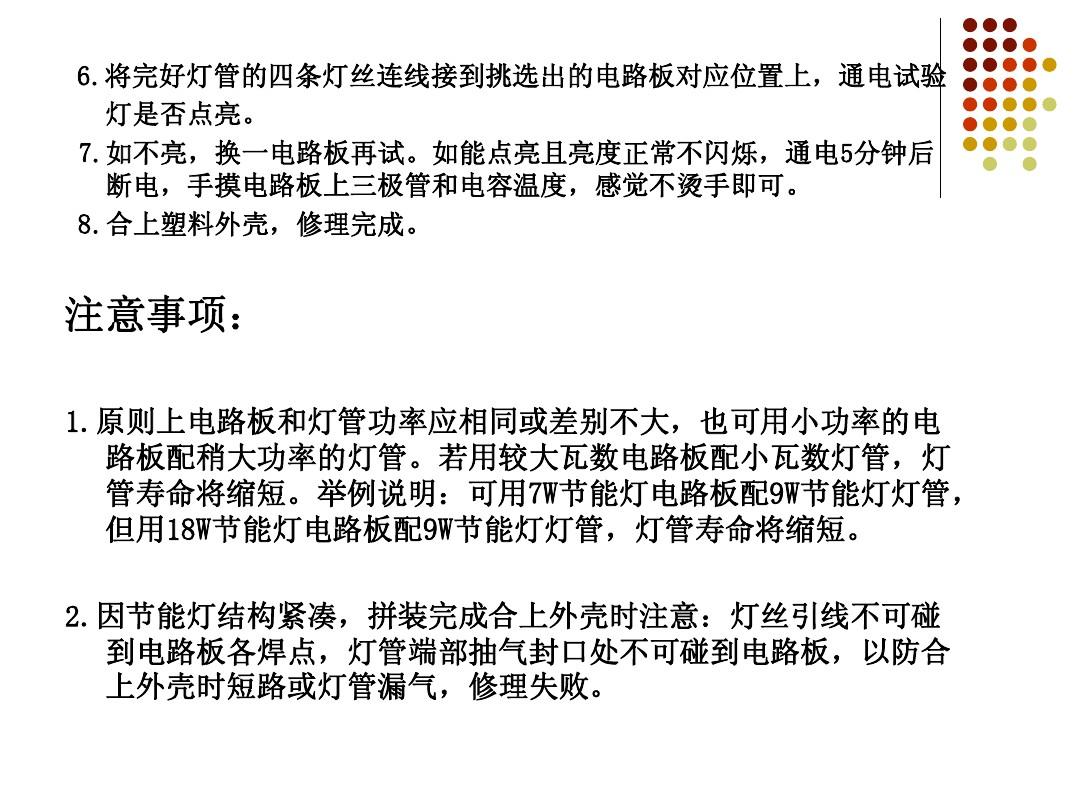 6.将完好灯管的四条灯丝连线接到挑选出的电路板对应位置上，通电试验灯是否点亮。

7.如不亮，换一电路板再试。如能点亮且亮度正常不闪烁，通电5分钟后断电，手摸电路板上三极管和电容温度，感觉不烫手即可。

8.合上塑料外壳，修理完成。

注意事项：

1.原则上电路板和灯管功率应相同或差别不大，也可用小功率的电路板配稍大功率的灯管。若用较大瓦数电路板配小瓦数灯管，灯管寿命将缩短。举例说明：可用7W节能灯电路板配9W节能灯灯管，但用18W节能灯电路板配9W节能灯灯管，灯管寿命将缩短。

2.因节能灯结构紧凑，拼装完成合上外壳时注意：灯丝引线不可碰到电路板各焊点，灯管端部抽气封口处不可碰到电路板，以防合上外壳时短路或灯管漏气，修理失败。